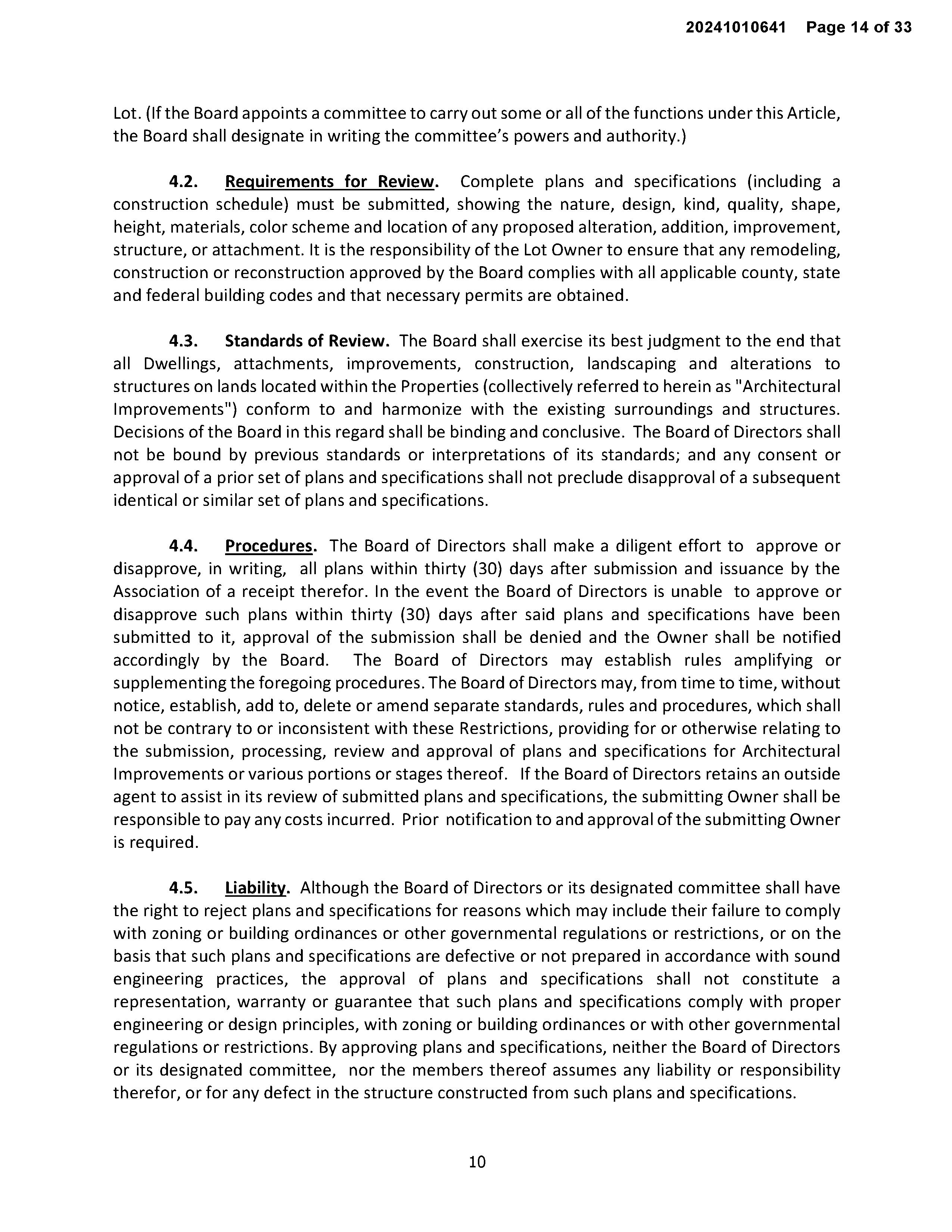 20241010641 Page 14 of 33

Lot. (If the Board appoints a committee to carry out some or all of the functions under this Article, the Board shall designate in writing the committee's powers and authority.)

4.2. Requirements for Review. Complete plans and specifications (including a construction schedule) must be submitted, showing the nature, design, kind, quality, shape, height, materials, color scheme and location of any proposed alteration, addition, improvement, structure, or attachment. It is the responsibility of the Lot Owner to ensure that any remodeling, construction or reconstruction approved by the Board complies with all applicable county, state and federal building codes and that necessary permits are obtained.

4.3. Standards of Review. The Board shall exercise its best judgment to the end that all Dwellings, attachments, improvements, construction, landscaping and alterations to structures on lands located within the Properties (collectively referred to herein as "Architectural Improvements") conform to and harmonize with the existing surroundings and structures. Decisions of the Board in this regard shall be binding and conclusive. The Board of Directors shall not be bound by previous standards or interpretations of its standards; and any consent or approval of a prior set of plans and specifications shall not preclude disapproval of a subsequent identical or similar set of plans and specifications.

4.4. Procedures. The Board of Directors shall make a diligent effort to approve or disapprove, in writing, all plans within thirty (30) days after submission and issuance by the Association of a receipt therefor. In the event the Board of Directors is unable to approve or disapprove such plans within thirty (30) days after said plans and specifications have been submitted to it, approval of the submission shall be denied and the Owner shall be notified accordingly by the Board. The Board of Directors may establish rules amplifying or supplementing the foregoing procedures. The Board of Directors may, from time to time, without notice, establish, add to, delete or amend separate standards, rules and procedures, which shall not be contrary to or inconsistent with these Restrictions, providing for or otherwise relating to the submission, processing, review and approval of plans and specifications for Architectural Improvements or various portions or stages thereof. If the Board of Directors retains an outside agent to assist in its review of submitted plans and specifications, the submitting Owner shall be responsible to pay any costs incurred. Prior notification to and approval of the submitting Owner is required.

4.5. Liability. Although the Board of Directors or its designated committee shall have the right to reject plans and specifications for reasons which may include their failure to comply with zoning or building ordinances or other governmental regulations or restrictions, or on the basis that such plans and specifications are defective or not prepared in accordance with sound engineering practices, the approval of plans and specifications shall not constitute a representation, warranty or guarantee that such plans and specifications comply with proper engineering or design principles, with zoning or building ordinances or with other governmental regulations or restrictions. By approving plans and specifications, neither the Board of Directors or its designated committee, nor the members thereof assumes any liability or responsibility therefor, or for any defect in the structure constructed from such plans and specifications.

10